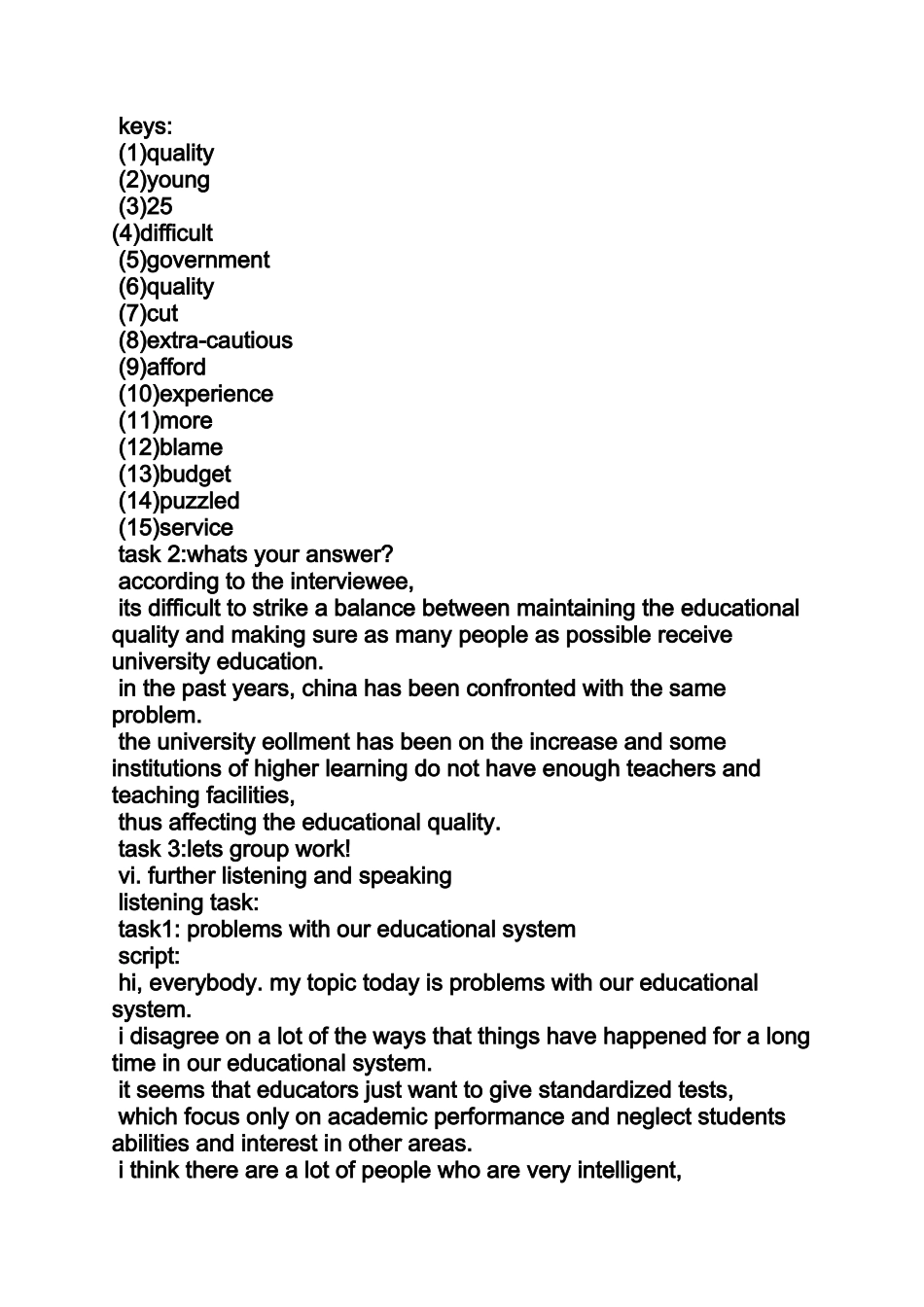 keys:
(1)quality
(2)young
(3)25
(4)difficult
(5)government
(6)quality
(7)cut
(8)extra-cautious
(9)afford
(10)experience
(11)more
(12)blame
(13)budget
(14)puzzled
(15)service
task 2:whats your answer?
according to the interviewee,
its difficult to strike a balance between maintaining the educational quality and making sure as many people as possible receive university education.
in the past years, china has been confronted with the same problem.
the university eollment has been on the increase and some institutions of higher learning do not have enough teachers and teaching facilities,
thus affecting the educational quality.
task 3:lets group work!
vi. further listening and speaking
listening task:
task1: problems with our educational system
script:
hi, everybody. my topic today is problems with our educational system.
i disagree on a lot of the ways that things have happened for a long time in our educational system.
it seems that educators just want to give standardized tests,
which focus only on academic performance and neglect students abilities and interest in other areas.
i think there are a lot of people who are very intelligent,